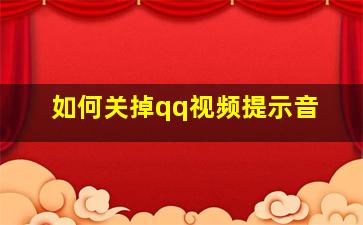 如何关掉qq视频提示音